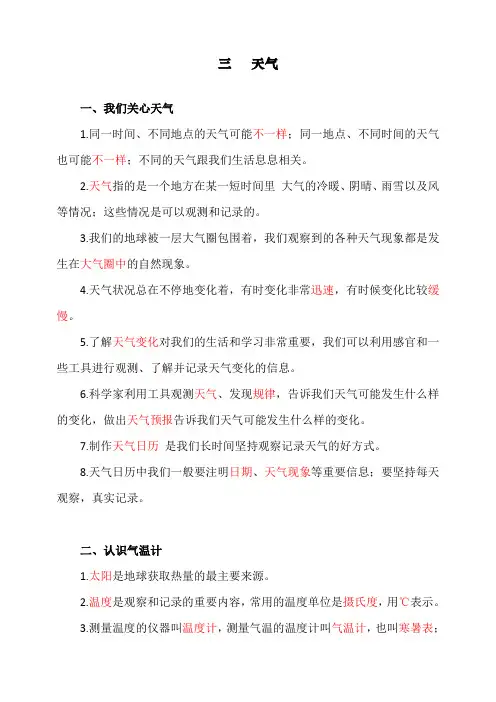 三　天气

一、我们关心天气

1.同一时间、不同地点的天气可能不一样；同一地点、不同时间的天气也可能不一样；不同的天气跟我们生活息息相关。

2.天气指的是一个地方在某一短时间里 大气的冷暖、阴晴、雨雪以及风等情况；这些情况是可以观测和记录的。

3.我们的地球被一层大气圈包围着，我们观察到的各种天气现象都是发生在大气圈中的自然现象。

4.天气状况总在不停地变化着，有时变化非常迅速，有时候变化比较缓慢。

5.了解天气变化对我们的生活和学习非常重要，我们可以利用感官和一些工具进行观测、了解并记录天气变化的信息。

6.科学家利用工具观测天气、发现规律，告诉我们天气可能发生什么样的变化，做出天气预报告诉我们天气可能发生什么样的变化。

7.制作天气日历 是我们长时间坚持观察记录天气的好方式。

8.天气日历中我们一般要注明日期、天气现象等重要信息；要坚持每天观察，真实记录。

二、认识气温计

1.太阳是地球获取热量的最主要来源。

2.温度是观察和记录的重要内容，常用的温度单位是摄氏度，用℃表示。

3.测量温度的仪器叫温度计，测量气温的温度计叫气温计，也叫寒暑表；